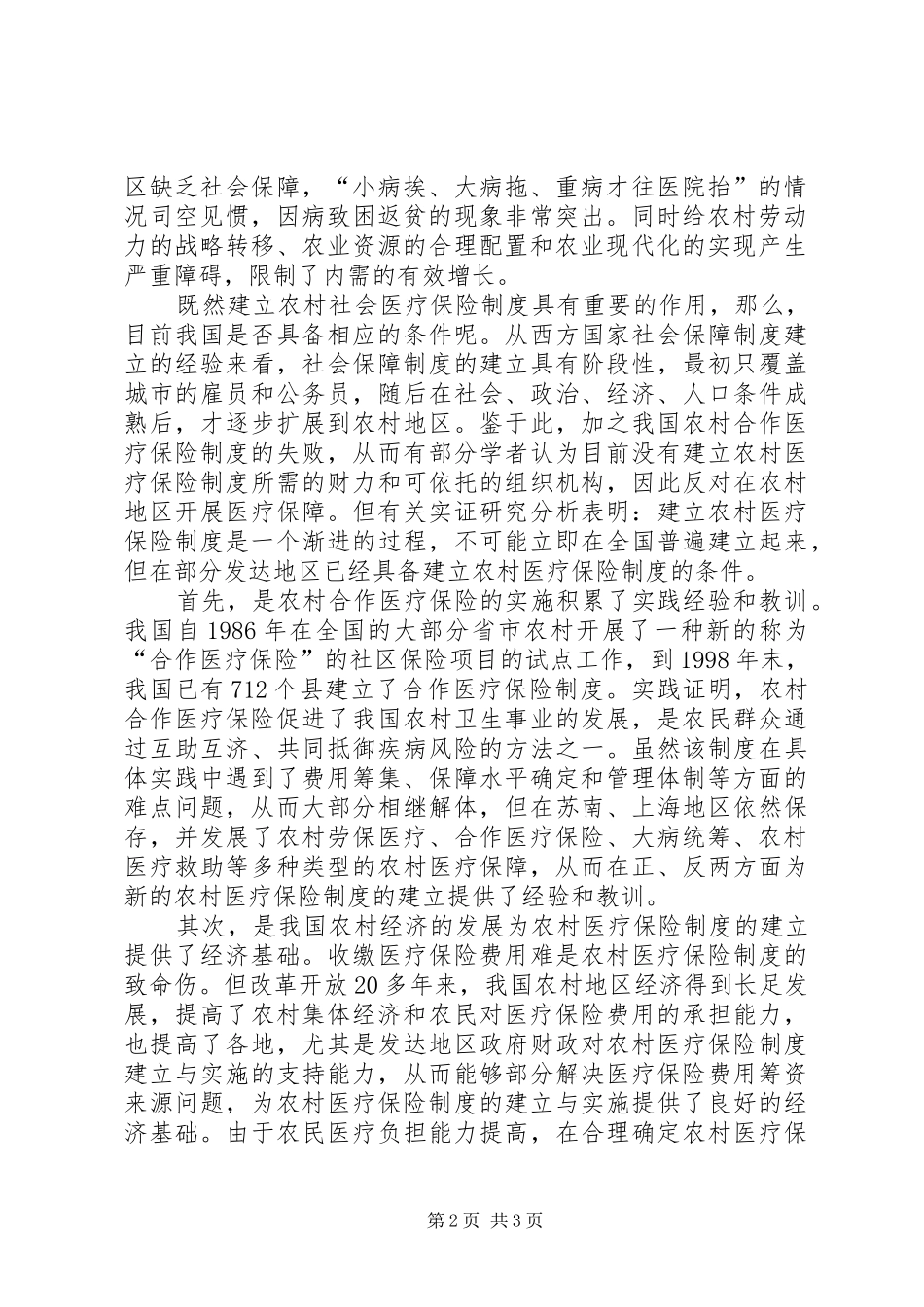 区缺乏社会保障，“小病挨、大病拖、重病才往医院抬”的情况司空见惯，因病致困返贫的现象非常突出。同时给农村劳动力的战略转移、农业资源的合理配置和农业现代化的实现产生严重障碍，限制了内需的有效增长。

既然建立农村社会医疗保险制度具有重要的作用，那么，目前我国是否具备相应的条件呢。从西方国家社会保障制度建立的经验来看，社会保障制度的建立具有阶段性，最初只覆盖城市的雇员和公务员，随后在社会、政治、经济、人口条件成熟后，才逐步扩展到农村地区。鉴于此，加之我国农村合作医疗保险制度的失败，从而有部分学者认为目前没有建立农村医疗保险制度所需的财力和可依托的组织机构，因此反对在农村地区开展医疗保障。但有关实证研究分析表明：建立农村医疗保险制度是一个渐进的过程，不可能立即在全国普遍建立起来，但在部分发达地区已经具备建立农村医疗保险制度的条件。

首先，是农村合作医疗保险的实施积累了实践经验和教训。我国自1986年在全国的大部分省市农村开展了一种新的称为“合作医疗保险”的社区保险项目的试点工作，到1998年末，我国已有712个县建立了合作医疗保险制度。实践证明，农村合作医疗保险促进了我国农村卫生事业的发展，是农民群众通过互助互济、共同抵御疾病风险的方法之一。虽然该制度在具体实践中遇到了费用筹集、保障水平确定和管理体制等方面的难点问题，从而大部分相继解体，但在苏南、上海地区依然保存，并发展了农村劳保医疗、合作医疗保险、大病统筹、农村医疗救助等多种类型的农村医疗保障，从而在正、反两方面为新的农村医疗保险制度的建立提供了经验和教训。

其次，是我国农村经济的发展为农村医疗保险制度的建立提供了经济基础。收缴医疗保险费用难是农村医疗保险制度的致命伤。但改革开放20多年来，我国农村地区经济得到长足发展，提高了农村集体经济和农民对医疗保险费用的承担能力，也提高了各地，尤其是发达地区政府财政对农村医疗保险制度建立与实施的支持能力，从而能够部分解决医疗保险费用筹资来源问题，为农村医疗保险制度的建立与实施提供了良好的经济基础。由于农民医疗负担能力提高，在合理确定农村医疗保

第2页 共3页